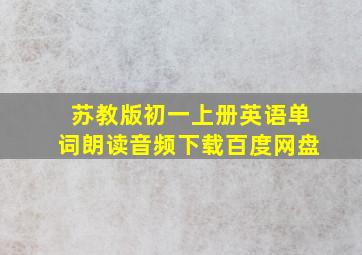 苏教版初一上册英语单词朗读音频下载百度网盘